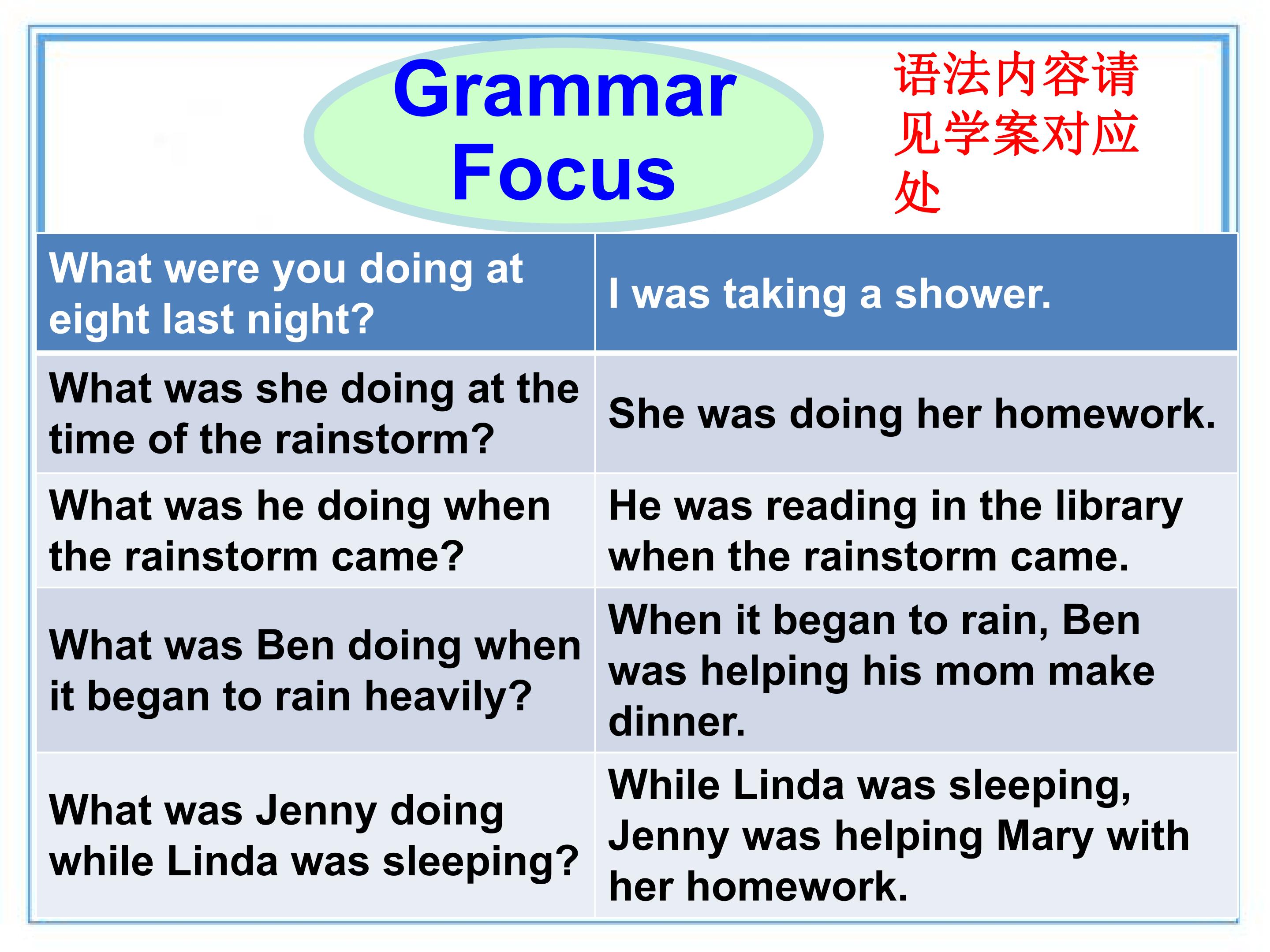 Grammar Focus

语法内容请见学案对应处

| What were you doing at eight last night? | I was taking a shower. |
|---|---|
| What was she doing at the time of the rainstorm? | She was doing her homework. |
| What was he doing when the rainstorm came? | He was reading in the library when the rainstorm came. |
| What was Ben doing when it began to rain heavily? | When it began to rain, Ben was helping his mom make dinner. |
| What was Jenny doing while Linda was sleeping? | While Linda was sleeping, Jenny was helping Mary with her homework. |